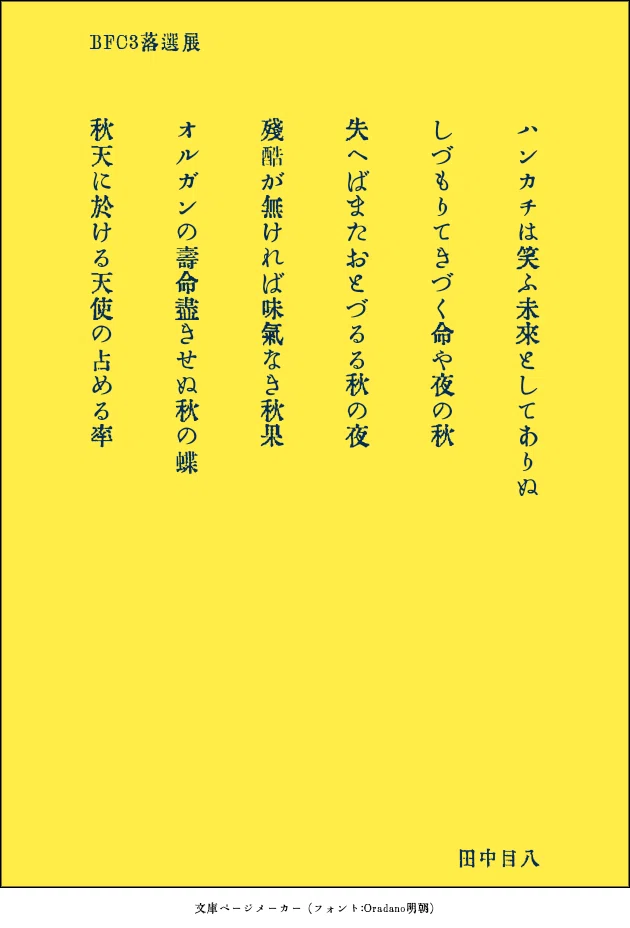 BFC3落選展

ハンカチは笑ふ未來としてありぬ

しづもりてきづく命や夜の秋

失へばまたおとづるる秋の夜

殘酷が無ければ味氣なき秋果

オルガンの壽命盡きせぬ秋の蝶

秋天に於ける天使の占める率

田中目八

文庫ページメーカー（フォント:Oradano明朝）